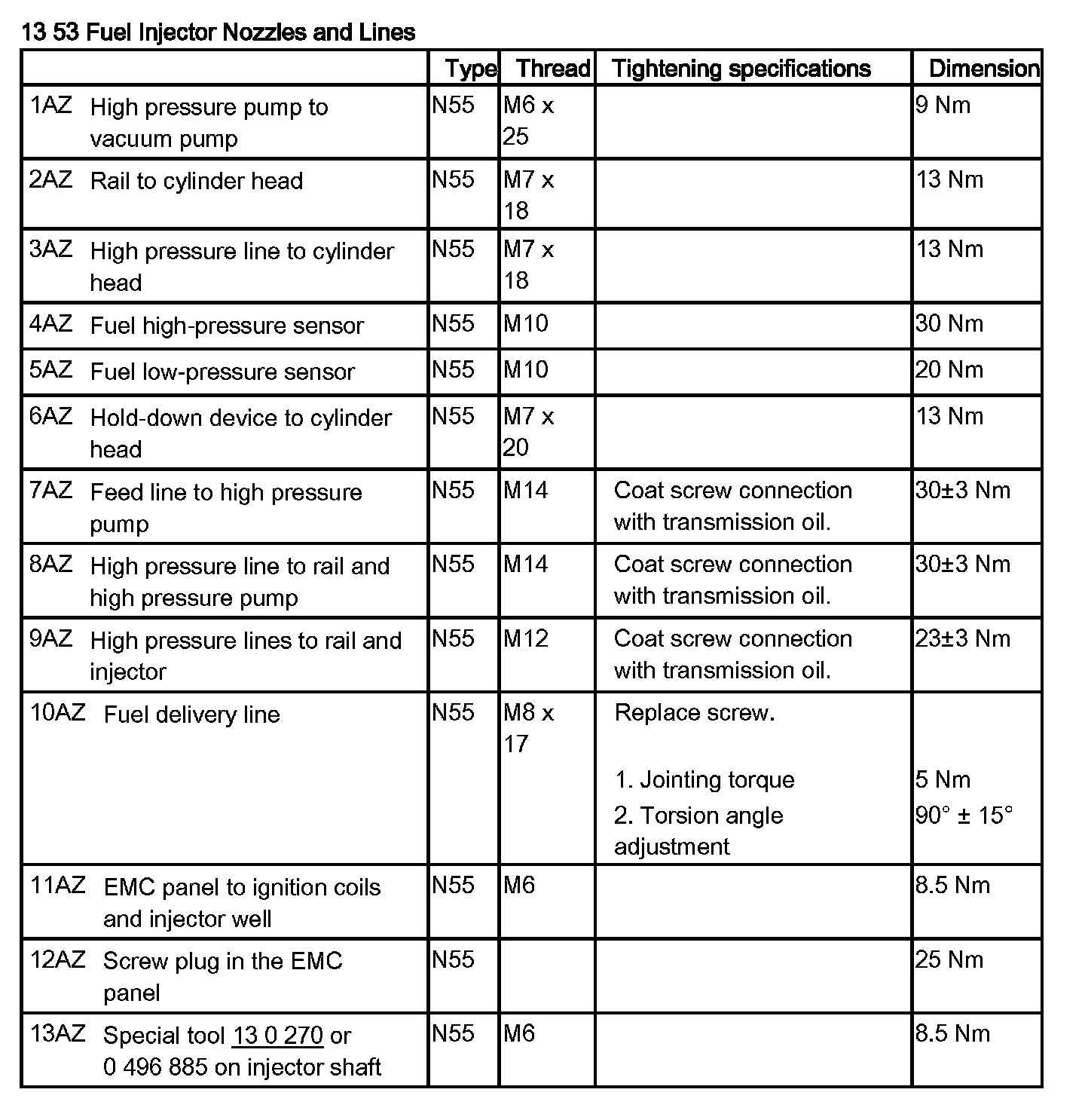 13 53 Fuel Injector Nozzles and Lines

| | Type | Thread | Tightening specifications | Dimension |
|---|---|---|---|---|
| 1AZ High pressure pump to vacuum pump | N55 | M6 x 25 | | 9 Nm |
| 2AZ Rail to cylinder head | N55 | M7 x 18 | | 13 Nm |
| 3AZ High pressure line to cylinder head | N55 | M7 x 18 | | 13 Nm |
| 4AZ Fuel high-pressure sensor | N55 | M10 | | 30 Nm |
| 5AZ Fuel low-pressure sensor | N55 | M10 | | 20 Nm |
| 6AZ Hold-down device to cylinder head | N55 | M7 x 20 | | 13 Nm |
| 7AZ Feed line to high pressure pump | N55 | M14 | Coat screw connection with transmission oil. | 30±3 Nm |
| 8AZ High pressure line to rail and high pressure pump | N55 | M14 | Coat screw connection with transmission oil. | 30±3 Nm |
| 9AZ High pressure lines to rail and injector | N55 | M12 | Coat screw connection with transmission oil. | 23±3 Nm |
| 10AZ Fuel delivery line | N55 | M8 x 17 | Replace screw. 1. Jointing torque 2. Torsion angle adjustment | 5 Nm 90° ± 15° |
| 11AZ EMC panel to ignition coils and injector well | N55 | M6 | | 8.5 Nm |
| 12AZ Screw plug in the EMC panel | N55 | | | 25 Nm |
| 13AZ Special tool 13 0 270 or 0 496 885 on injector shaft | N55 | M6 | | 8.5 Nm |